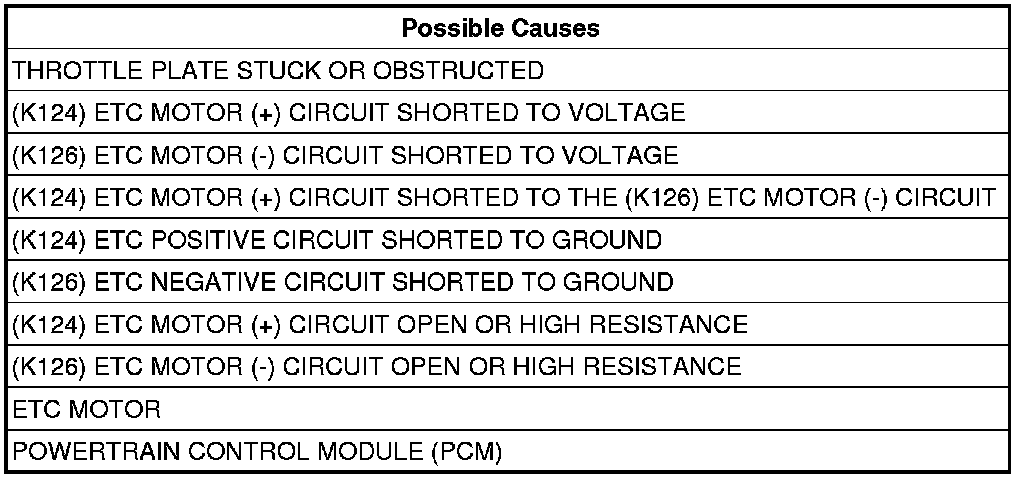 | Possible Causes |
|---|
| THROTTLE PLATE STUCK OR OBSTRUCTED |
| (K124) ETC MOTOR (+) CIRCUIT SHORTED TO VOLTAGE |
| (K126) ETC MOTOR (-) CIRCUIT SHORTED TO VOLTAGE |
| (K124) ETC MOTOR (+) CIRCUIT SHORTED TO THE (K126) ETC MOTOR (-) CIRCUIT |
| (K124) ETC POSITIVE CIRCUIT SHORTED TO GROUND |
| (K126) ETC NEGATIVE CIRCUIT SHORTED TO GROUND |
| (K124) ETC MOTOR (+) CIRCUIT OPEN OR HIGH RESISTANCE |
| (K126) ETC MOTOR (-) CIRCUIT OPEN OR HIGH RESISTANCE |
| ETC MOTOR |
| POWERTRAIN CONTROL MODULE (PCM) |